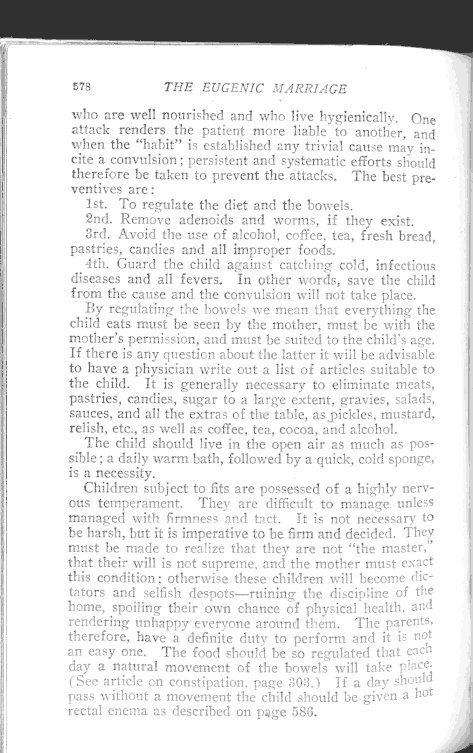 578 THE EUGENIC MARRIAGE

who are well nourished and who live hygienically. One attack renders the patient more liable to another, and when the "habit" is established any trivial cause may incite a convulsion; persistent and systematic efforts should therefore be taken to prevent the attacks. The best preventives are:

1st. To regulate the diet and the bowels.

2nd. Remove adenoids and worms, if they exist.

3rd. Avoid the use of alcohol, coffee, tea, fresh bread, pastries, candies and all improper foods.

4th. Guard the child against catching cold, infectious diseases and all fevers. In other words, save the child from the cause and the convulsion will not take place.

By regulating the bowels we mean that everything the child eats must be seen by the mother, must be with the mother's permission, and must be suited to the child's age. If there is any question about the latter it will be advisable to have a physician write out a list of articles suitable to the child. It is generally necessary to eliminate meats, pastries, candies, sugar to a large extent, gravies, salads, sauces, and all the extras of the table, as pickles, mustard, relish, etc., as well as coffee, tea, cocoa, and alcohol.

The child should live in the open air as much as possible; a daily warm bath, followed by a quick, cold sponge, is a necessity.

Children subject to fits are possessed of a highly nervous temperament. They are difficult to manage unless managed with firmness and tact. It is not necessary to be harsh, but it is imperative to be firm and decided. They must be made to realize that they are not "the master," that their will is not supreme, and the mother must exact this condition; otherwise these children will become dictators and selfish despots—ruining the discipline of the home, spoiling their own chance of physical health, and rendering unhappy everyone around them. The parents, therefore, have a definite duty to perform and it is not an easy one. The food should be so regulated that each day a natural movement of the bowels will take place. (See article on constipation, page 303.) If a day should pass without a movement the child should be given a hot rectal enema as described on page 586.